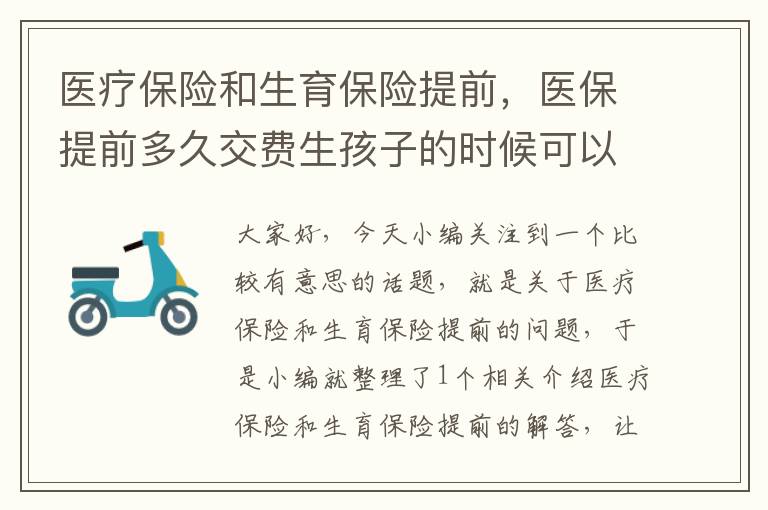 医疗保险和生育保险提前，医保提前多久交费生孩子的时候可以

大家好，今天小编关注到一个比较有意思的话题，就是关于医疗保险和生育保险提前的问题，于是小编就整理了1个相关介绍医疗保险和生育保险提前的解答，让